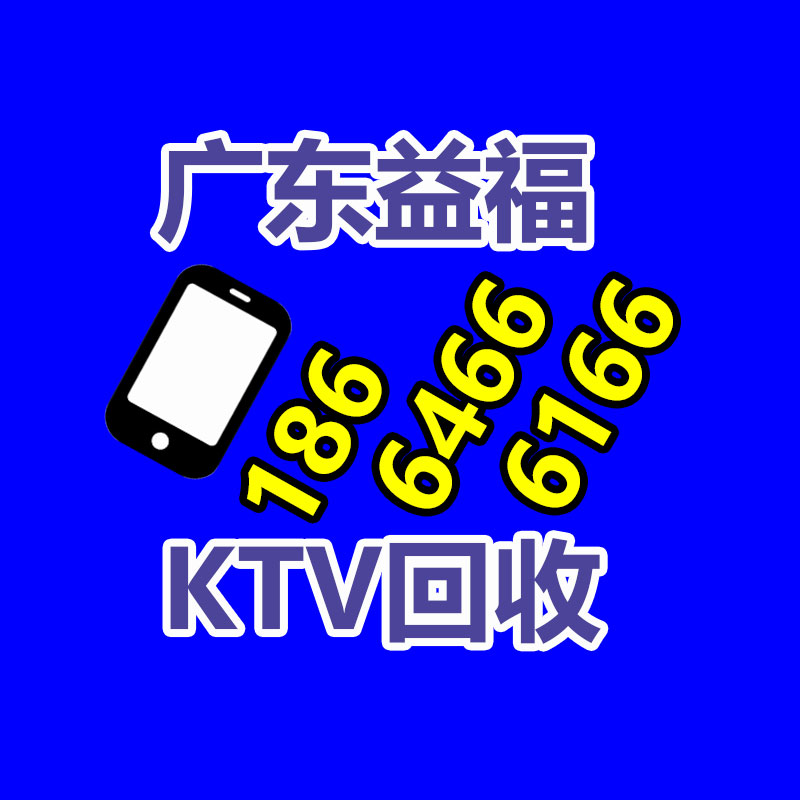 广东益福

186 6466 6166

KTV回收